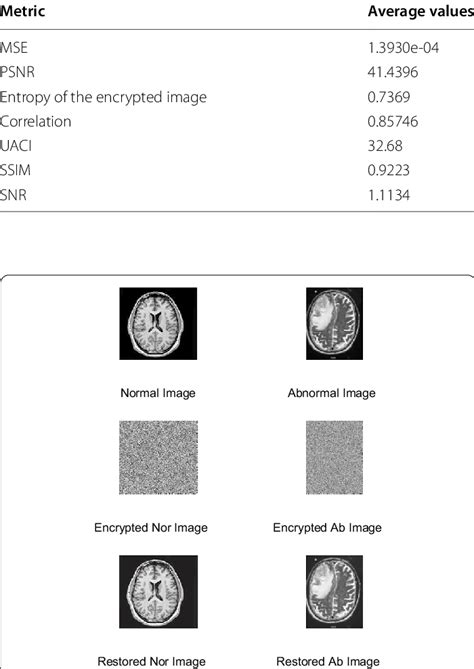 | Metric | Average values |
|---|---|
| MSE | 1.3930e-04 |
| PSNR | 41.4396 |
| Entropy of the encrypted image | 0.7369 |
| Correlation | 0.85746 |
| UACI | 32.68 |
| SSIM | 0.9223 |
| SNR | 1.1134 |

Normal Image

Abnormal Image

Encrypted Nor Image

Encrypted Ab Image

Restored Nor Image

Restored Ab Image